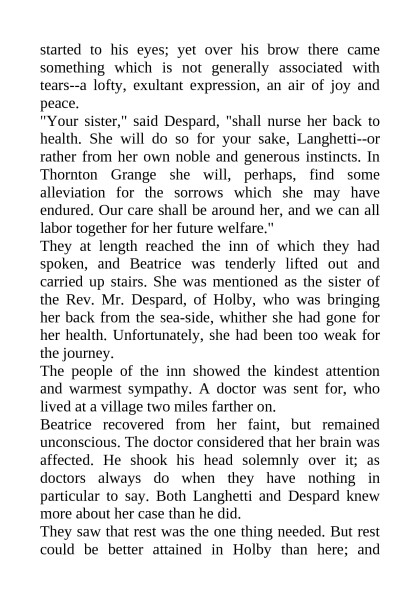 started to his eyes; yet over his brow there came something which is not generally associated with tears--a lofty, exultant expression, an air of joy and peace.
"Your sister," said Despard, "shall nurse her back to health. She will do so for your sake, Langhetti--or rather from her own noble and generous instincts. In Thornton Grange she will, perhaps, find some alleviation for the sorrows which she may have endured. Our care shall be around her, and we can all labor together for her future welfare."
They at length reached the inn of which they had spoken, and Beatrice was tenderly lifted out and carried up stairs. She was mentioned as the sister of the Rev. Mr. Despard, of Holby, who was bringing her back from the sea-side, whither she had gone for her health. Unfortunately, she had been too weak for the journey.
The people of the inn showed the kindest attention and warmest sympathy. A doctor was sent for, who lived at a village two miles farther on.
Beatrice recovered from her faint, but remained unconscious. The doctor considered that her brain was affected. He shook his head solemnly over it; as doctors always do when they have nothing in particular to say. Both Langhetti and Despard knew more about her case than he did.
They saw that rest was the one thing needed. But rest could be better attained in Holby than here; and